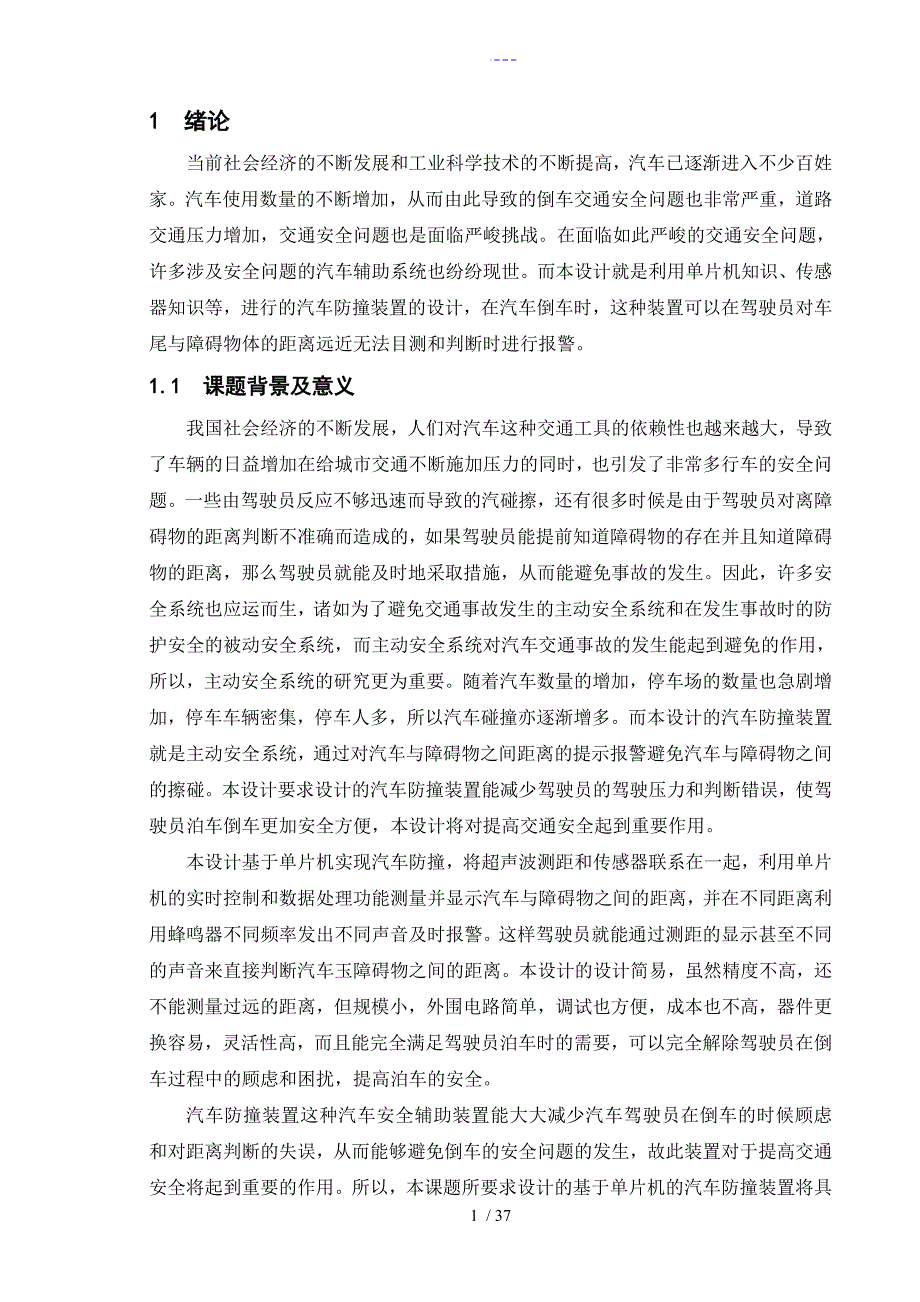 ---

1 绪论

当前社会经济的不断发展和工业科学技术的不断提高，汽车已逐渐进入不少百姓家。汽车使用数量的不断增加，从而由此导致的倒车交通安全问题也非常严重，道路交通压力增加，交通安全问题也是面临严峻挑战。在面临如此严峻的交通安全问题，许多涉及安全问题的汽车辅助系统也纷纷现世。而本设计就是利用单片机知识、传感器知识等，进行的汽车防撞装置的设计，在汽车倒车时，这种装置可以在驾驶员对车尾与障碍物体的距离远近无法目测和判断时进行报警。

1.1 课题背景及意义

我国社会经济的不断发展，人们对汽车这种交通工具的依赖性也越来越大，导致了车辆的日益增加在给城市交通不断施加压力的同时，也引发了非常多行车的安全问题。一些由驾驶员反应不够迅速而导致的汽碰擦，还有很多时候是由于驾驶员对离障碍物的距离判断不准确而造成的，如果驾驶员能提前知道障碍物的存在并且知道障碍物的距离，那么驾驶员就能及时地采取措施，从而能避免事故的发生。因此，许多安全系统也应运而生，诸如为了避免交通事故发生的主动安全系统和在发生事故时的防护安全的被动安全系统，而主动安全系统对汽车交通事故的发生能起到避免的作用，所以，主动安全系统的研究更为重要。随着汽车数量的增加，停车场的数量也急剧增加，停车车辆密集，停车人多，所以汽车碰撞亦逐渐增多。而本设计的汽车防撞装置就是主动安全系统，通过对汽车与障碍物之间距离的提示报警避免汽车与障碍物之间的擦碰。本设计要求设计的汽车防撞装置能减少驾驶员的驾驶压力和判断错误，使驾驶员泊车倒车更加安全方便，本设计将对提高交通安全起到重要作用。

本设计基于单片机实现汽车防撞，将超声波测距和传感器联系在一起，利用单片机的实时控制和数据处理功能测量并显示汽车与障碍物之间的距离，并在不同距离利用蜂鸣器不同频率发出不同声音及时报警。这样驾驶员就能通过测距的显示甚至不同的声音来直接判断汽车玉障碍物之间的距离。本设计的设计简易，虽然精度不高，还不能测量过远的距离，但规模小，外围电路简单，调试也方便，成本也不高，器件更换容易，灵活性高，而且能完全满足驾驶员泊车时的需要，可以完全解除驾驶员在倒车过程中的顾虑和困扰，提高泊车的安全。

汽车防撞装置这种汽车安全辅助装置能大大减少汽车驾驶员在倒车的时候顾虑和对距离判断的失误，从而能够避免倒车的安全问题的发生，故此装置对于提高交通安全将起到重要的作用。所以，本课题所要求设计的基于单片机的汽车防撞装置将具

1 / 37